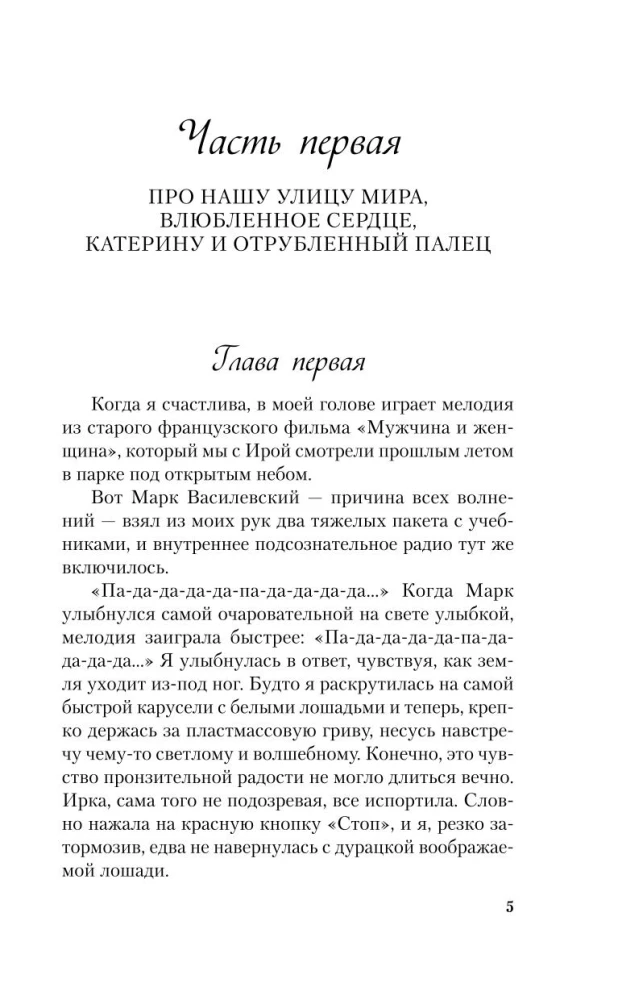 Часть первая

ПРО НАШУ УЛИЦУ МИРА, ВЛЮБЛЕННОЕ СЕРДЦЕ, КАТЕРИНУ И ОТРУБЛЕННЫЙ ПАЛЕЦ

Глава первая

Когда я счастлива, в моей голове играет мелодия из старого французского фильма «Мужчина и женщина», который мы с Ирой смотрели прошлым летом в парке под открытым небом.

Вот Марк Василевский — причина всех волнений — взял из моих рук два тяжелых пакета с учебниками, и внутреннее подсознательное радио тут же включилось.

«Па-да-да-да-да-па-да-да-да-да...» Когда Марк улыбнулся самой очаровательной на свете улыбкой, мелодия заиграла быстрее: «Па-да-да-да-да-па-да-да-да-да...» Я улыбнулась в ответ, чувствуя, как земля уходит из-под ног. Будто я раскрутилась на самой быстрой карусели с белыми лошадьми и теперь, крепко держась за пластмассовую гриву, несусь навстречу чему-то светлому и волшебному. Конечно, это чувство пронзительной радости не могло длиться вечно. Ирка, сама того не подозревая, все испортила. Словно нажала на красную кнопку «Стоп», и я, резко затормозив, едва не навернулась с дурацкой воображаемой лошади.

5